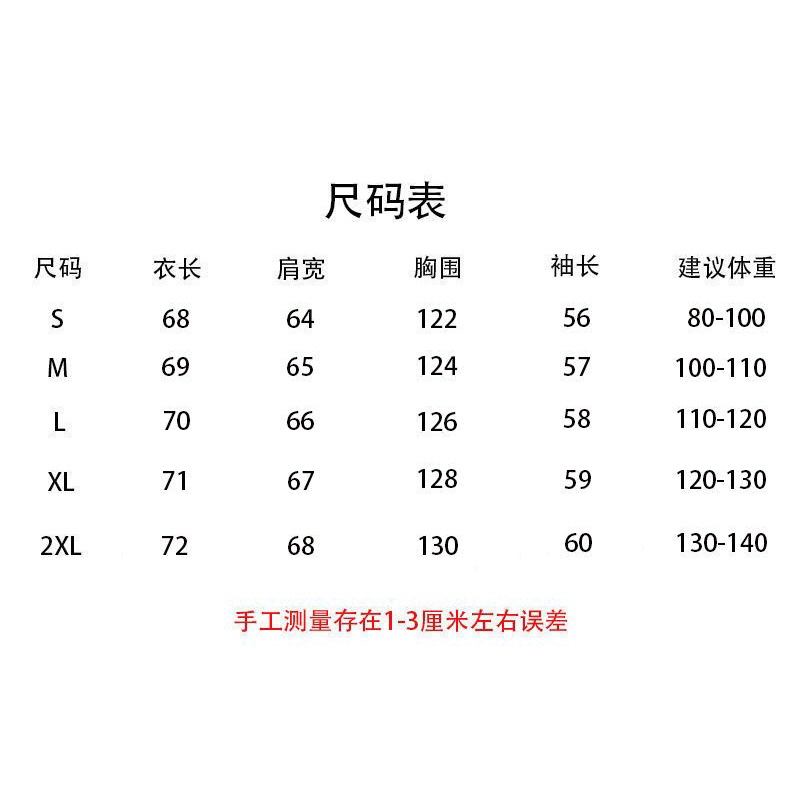 尺码表

| 尺码 | 衣长 | 肩宽 | 胸围 | 袖长 | 建议体重 |
|---|---|---|---|---|---|
| S | 68 | 64 | 122 | 56 | 80-100 |
| M | 69 | 65 | 124 | 57 | 100-110 |
| L | 70 | 66 | 126 | 58 | 110-120 |
| XL | 71 | 67 | 128 | 59 | 120-130 |
| 2XL | 72 | 68 | 130 | 60 | 130-140 |

手工测量存在1-3厘米左右误差